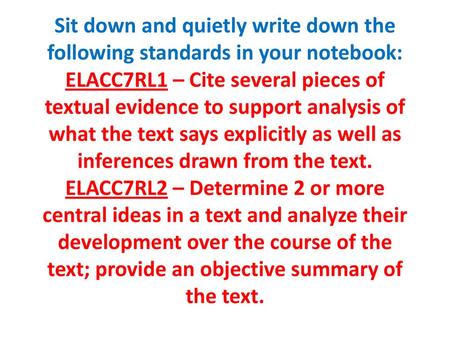 Sit down and quietly write down the following standards in your notebook:

ELACC7RL1 – Cite several pieces of textual evidence to support analysis of what the text says explicitly as well as inferences drawn from the text.

ELACC7RL2 – Determine 2 or more central ideas in a text and analyze their development over the course of the text; provide an objective summary of the text.